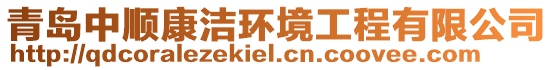 青岛中顺康洁环境工程有限公司
http://qdcoralezekiel.cn.coovee.com